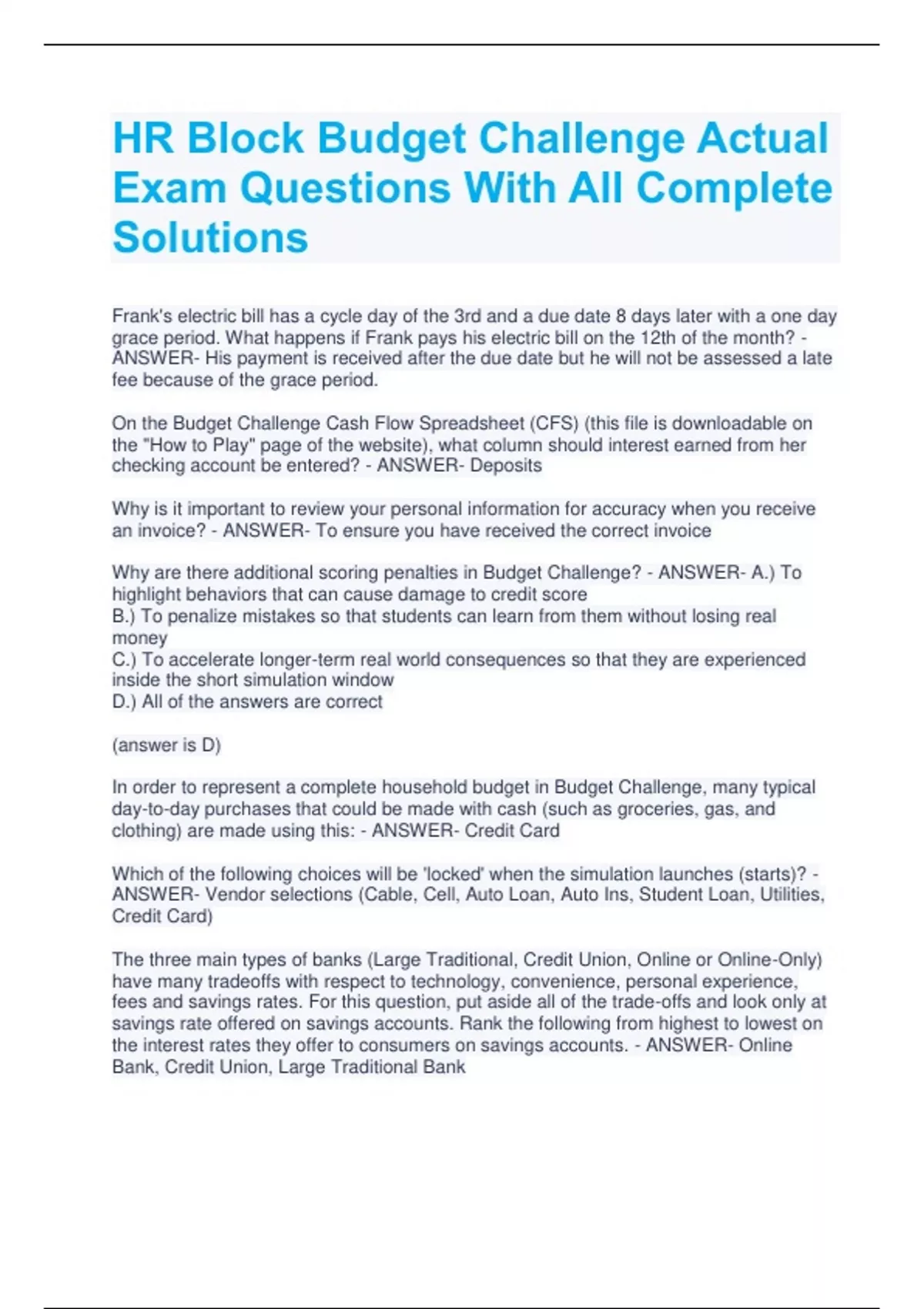 HR Block Budget Challenge Actual Exam Questions With All Complete Solutions

Frank's electric bill has a cycle day of the 3rd and a due date 8 days later with a one day grace period. What happens if Frank pays his electric bill on the 12th of the month? - ANSWER- His payment is received after the due date but he will not be assessed a late fee because of the grace period.

On the Budget Challenge Cash Flow Spreadsheet (CFS) (this file is downloadable on the "How to Play" page of the website), what column should interest earned from her checking account be entered? - ANSWER- Deposits

Why is it important to review your personal information for accuracy when you receive an invoice? - ANSWER- To ensure you have received the correct invoice

Why are there additional scoring penalties in Budget Challenge? - ANSWER- A.) To highlight behaviors that can cause damage to credit score
B.) To penalize mistakes so that students can learn from them without losing real money
C.) To accelerate longer-term real world consequences so that they are experienced inside the short simulation window
D.) All of the answers are correct

(answer is D)

In order to represent a complete household budget in Budget Challenge, many typical day-to-day purchases that could be made with cash (such as groceries, gas, and clothing) are made using this: - ANSWER- Credit Card

Which of the following choices will be 'locked' when the simulation launches (starts)? - ANSWER- Vendor selections (Cable, Cell, Auto Loan, Auto Ins, Student Loan, Utilities, Credit Card)

The three main types of banks (Large Traditional, Credit Union, Online or Online-Only) have many tradeoffs with respect to technology, convenience, personal experience, fees and savings rates. For this question, put aside all of the trade-offs and look only at savings rate offered on savings accounts. Rank the following from highest to lowest on the interest rates they offer to consumers on savings accounts. - ANSWER- Online Bank, Credit Union, Large Traditional Bank